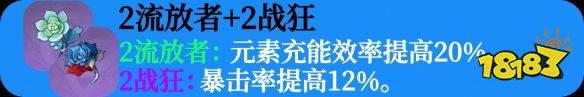 2流放者+2战狂
2流放者：元素充能效率提高20%
2战狂：暴击率提高12%。
18183